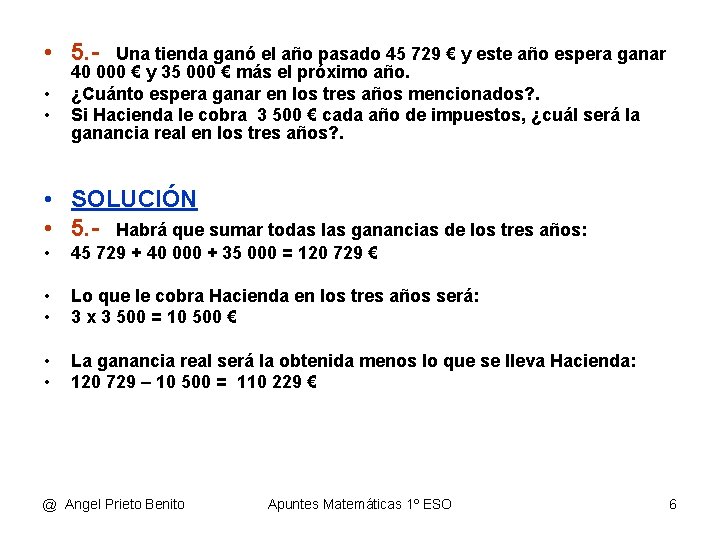 • 5.- Una tienda ganó el año pasado 45 729 € y este año espera ganar 40 000 € y 35 000 € más el próximo año.
• ¿Cuánto espera ganar en los tres años mencionados?.
• Si Hacienda le cobra 3 500 € cada año de impuestos, ¿cuál será la ganancia real en los tres años?.

• SOLUCIÓN
• 5.- Habrá que sumar todas las ganancias de los tres años:
• 45 729 + 40 000 + 35 000 = 120 729 €

• Lo que le cobra Hacienda en los tres años será:
• 3 x 3 500 = 10 500 €

• La ganancia real será la obtenida menos lo que se lleva Hacienda:
• 120 729 – 10 500 = 110 229 €

@ Angel Prieto Benito Apuntes Matemáticas 1º ESO 6